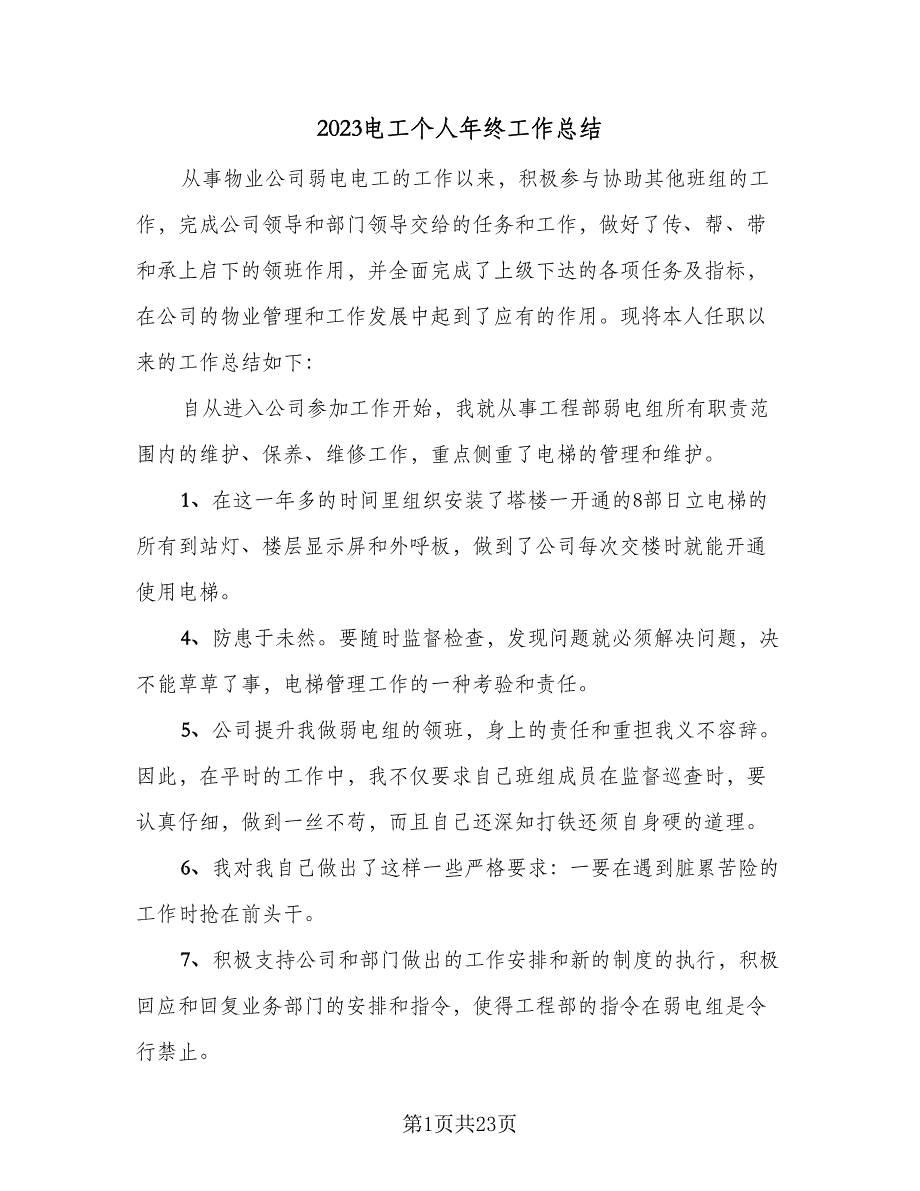 2023电工个人年终工作总结

从事物业公司弱电电工的工作以来，积极参与协助其他班组的工作，完成公司领导和部门领导交给的任务和工作，做好了传、帮、带和承上启下的领班作用，并全面完成了上级下达的各项任务及指标，在公司的物业管理和工作发展中起到了应有的作用。现将本人任职以来的工作总结如下:

自从进入公司参加工作开始，我就从事工程部弱电组所有职责范围内的维护、保养、维修工作，重点侧重了电梯的管理和维护。

1、在这一年多的时间里组织安装了塔楼一开通的8部日立电梯的所有到站灯、楼层显示屏和外呼板，做到了公司每次交楼时就能开通使用电梯。

4、防患于未然。要随时监督检查，发现问题就必须解决问题，决不能草草了事，电梯管理工作的一种考验和责任。

5、公司提升我做弱电组的领班，身上的责任和重担我义不容辞。因此，在平时的工作中，我不仅要求自己班组成员在监督巡查时，要认真仔细，做到一丝不苟，而且自己还深知打铁还须自身硬的道理。

6、我对我自己做出了这样一些严格要求:一要在遇到脏累苦险的工作时抢在前头干。

7、积极支持公司和部门做出的工作安排和新的制度的执行，积极回应和回复业务部门的安排和指令，使得工程部的指令在弱电组是令行禁止。

第1页共23页